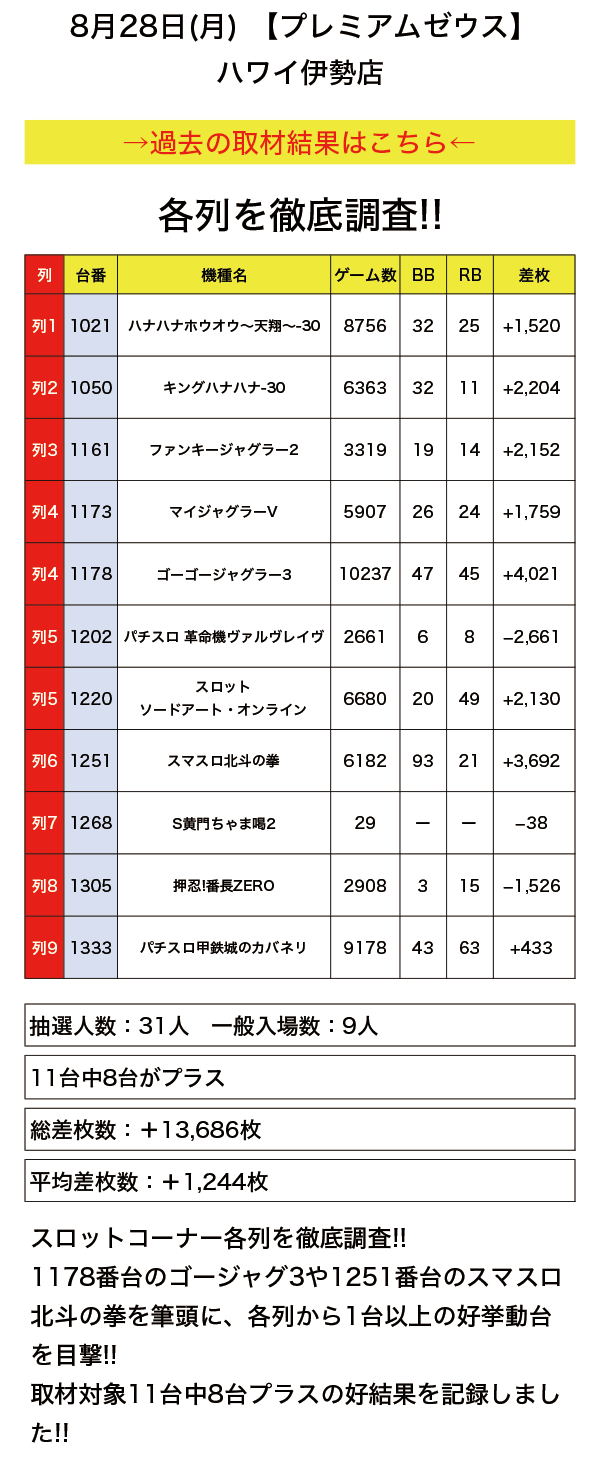 8月28日(月) 【プレミアムゼウス】
ハワイ伊勢店

→過去の取材結果はこちら←

各列を徹底調査!!

| 列 | 台番 | 機種名 | ゲーム数 | BB | RB | 差枚 |
|---|---|---|---|---|---|---|
| 列1 | 1021 | ハナハナホウオウ〜天翔〜-30 | 8756 | 32 | 25 | +1,520 |
| 列2 | 1050 | キングハナハナ-30 | 6363 | 32 | 11 | +2,204 |
| 列3 | 1161 | ファンキージャグラー2 | 3319 | 19 | 14 | +2,152 |
| 列4 | 1173 | マイジャグラーV | 5907 | 26 | 24 | +1,759 |
| 列4 | 1178 | ゴーゴージャグラー3 | 10237 | 47 | 45 | +4,021 |
| 列5 | 1202 | パチスロ 革命機ヴァルヴレイヴ | 2661 | 6 | 8 | −2,661 |
| 列5 | 1220 | スロット ソードアート・オンライン | 6680 | 20 | 49 | +2,130 |
| 列6 | 1251 | スマスロ北斗の拳 | 6182 | 93 | 21 | +3,692 |
| 列7 | 1268 | S黄門ちゃま喝2 | 29 | ー | ー | −38 |
| 列8 | 1305 | 押忍!番長ZERO | 2908 | 3 | 15 | −1,526 |
| 列9 | 1333 | パチスロ甲鉄城のカバネリ | 9178 | 43 | 63 | +433 |

抽選人数：31人　一般入場数：9人

11台中8台がプラス

総差枚数：＋13,686枚

平均差枚数：＋1,244枚

スロットコーナー各列を徹底調査!!
1178番台のゴージャグ3や1251番台のスマスロ北斗の拳を筆頭に、各列から1台以上の好挙動台を目撃!!
取材対象11台中8台プラスの好結果を記録しました!!